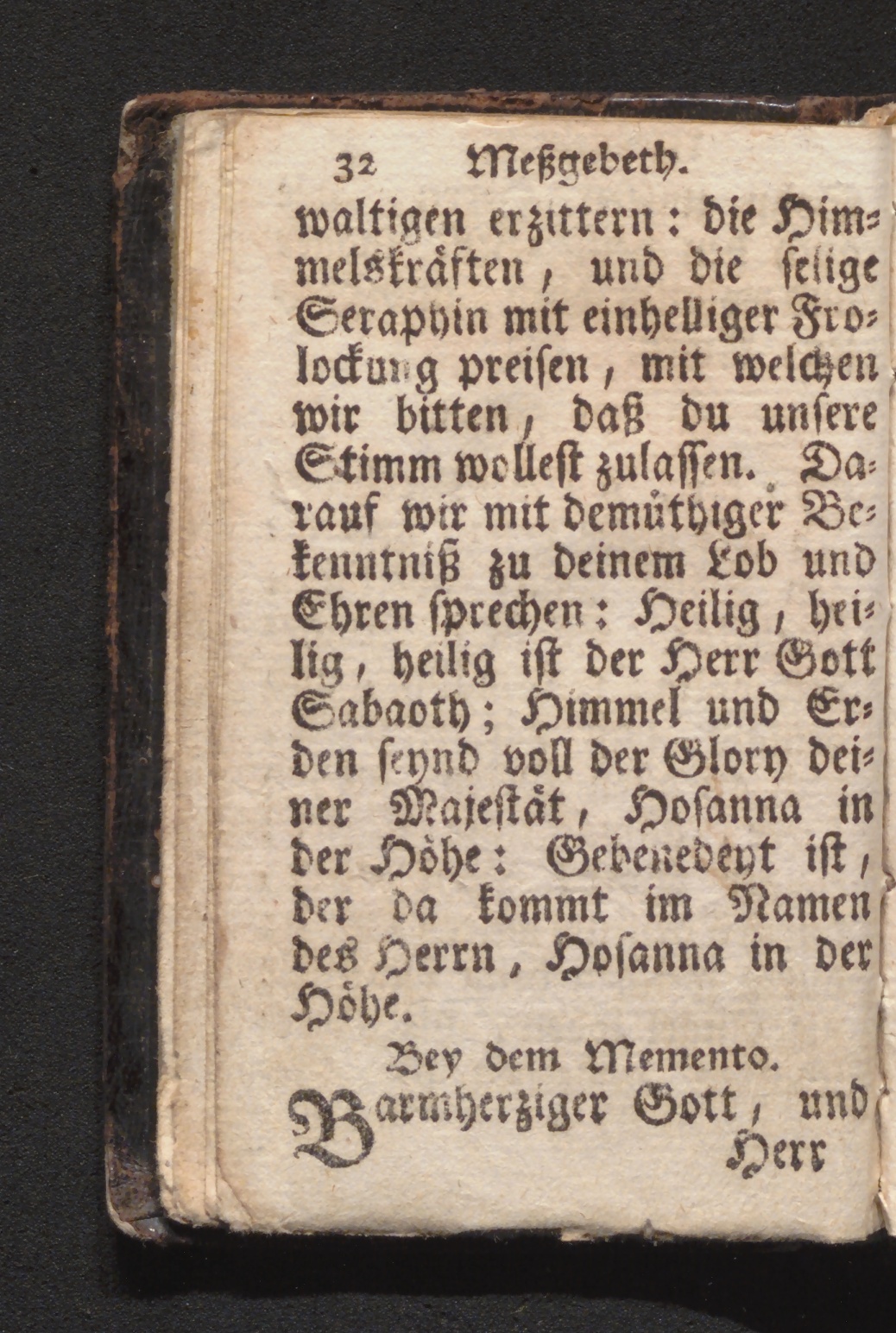 32 Meßgebeth.

waltigen erzittern: die Himmelskräften, und die selige Seraphin mit einhelliger Frolockung preisen, mit welchen wir bitten, daß du unsere Stimm wollest zulassen. Darauf wir mit demüthiger Bekenntniß zu deinem Lob und Ehren sprechen: Heilig, heilig, heilig ist der Herr Gott Sabaoth; Himmel und Erden seynd voll der Glory deiner Majestät, Hosanna in der Höhe: Gebenedeyt ist, der da kommt im Namen des Herrn, Hosanna in der Höhe.

Bey dem Memento.

Barmherziger Gott, und Herr